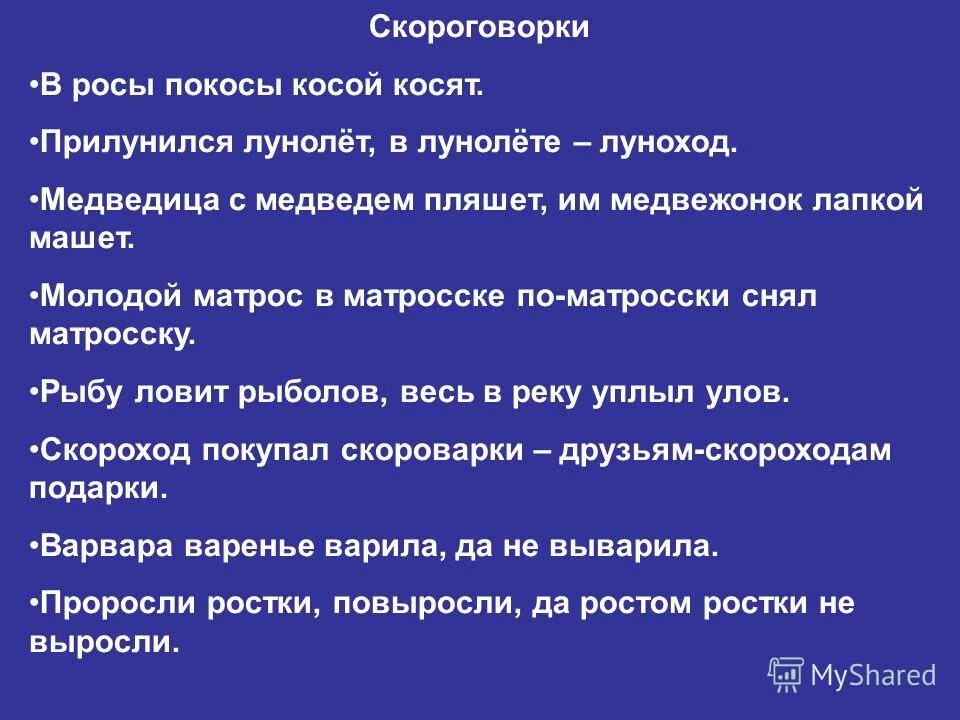 Скороговорки

•В росы покосы косой косят.

•Прилунился лунолёт, в лунолёте – луноход.

•Медведица с медведем пляшет, им медвежонок лапкой машет.

•Молодой матрос в матросске по-матросски снял матросску.

•Рыбу ловит рыболов, весь в реку уплыл улов.

•Скороход покупал скороварки – друзьям-скороходам подарки.

•Варвара варенье варила, да не выварила.

•Проросли ростки, повыросли, да ростом ростки не выросли.

MyShared